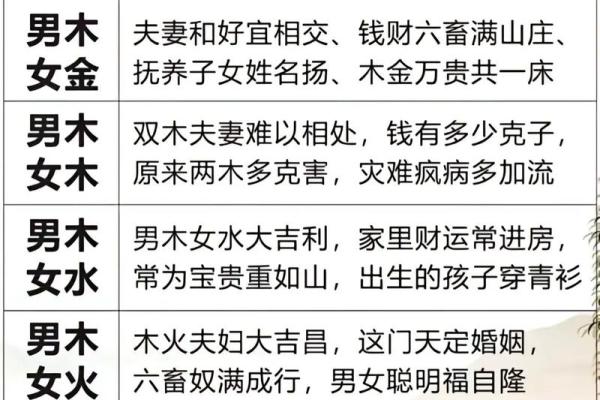 | 男木女金 | 夫妻和好宜相交、钱财六畜满山庄、抚养子女姓名扬、木金万贵共一床 |
|---|---|
| 男木女木 | 双木夫妻难以相处，钱有多少克子，原来两木多克害，灾难疯病多加流 |
| 男木女水 | 男木女水大吉利，家里财运常进房，常为宝贵重如山，出生的孩子穿青衫 |
| 男木女火 | 木火夫妇大吉昌，这门天定婚姻，六畜奴满成行，男女聪明福自隆 |